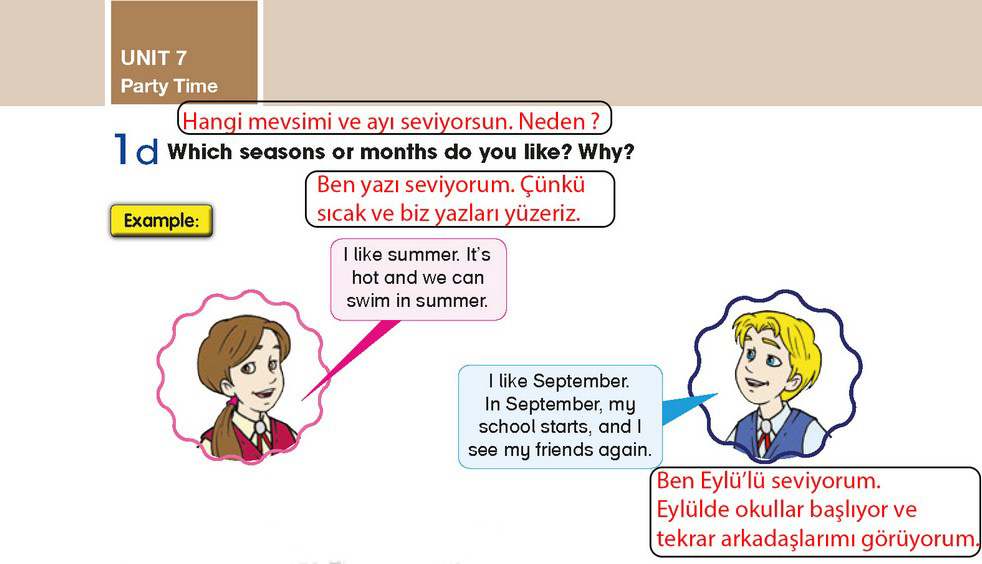 UNIT 7
Party Time

Hangi mevsimi ve ayı seviyorsun. Neden ?

1d Which seasons or months do you like? Why?

Ben yazı seviyorum. Çünkü sıcak ve biz yazları yüzeriz.

Example:

I like summer. It's hot and we can swim in summer.

I like September. In September, my school starts, and I see my friends again.

Ben Eylü'lü seviyorum. Eylülde okullar başlıyor ve tekrar arkadaşlarımı görüyorum.